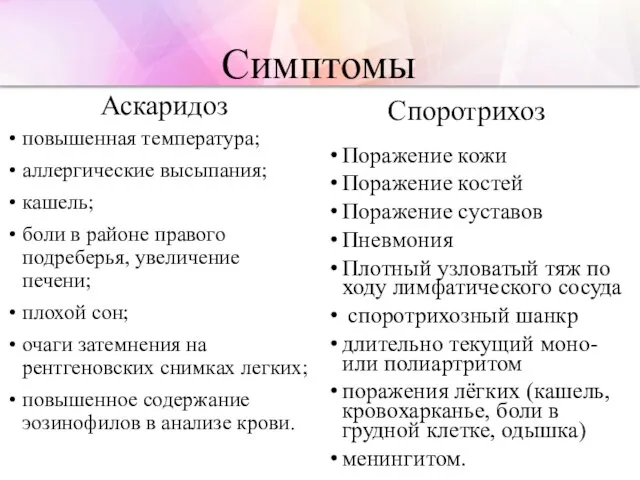 Симптомы

Аскаридоз

• повышенная температура;
• аллергические высыпания;
• кашель;
• боли в районе правого подреберья, увеличение печени;
• плохой сон;
• очаги затемнения на рентгеновских снимках легких;
• повышенное содержание эозинофилов в анализе крови.

Споротрихоз

• Поражение кожи
• Поражение костей
• Поражение суставов
• Пневмония
• Плотный узловатый тяж по ходу лимфатического сосуда
• споротрихозный шанкр
• длительно текущий моно- или полиартритом
• поражения лёгких (кашель, кровохарканье, боли в грудной клетке, одышка)
• менингитом.